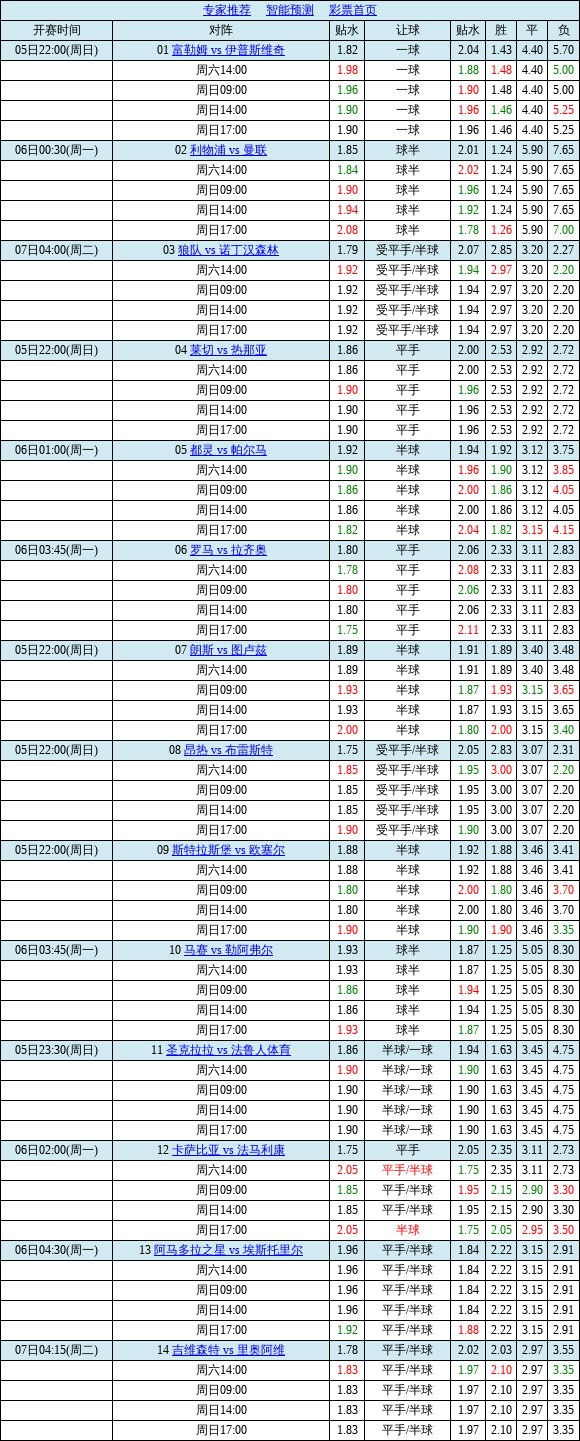 专家推荐　智能预测　彩票首页

| 开赛时间 | 对阵 | 贴水 | 让球 | 贴水 | 胜 | 平 | 负 |
|---|---|---|---|---|---|---|---|
| 05日22:00(周日) | 01 富勒姆 vs 伊普斯维奇 | 1.82 | 一球 | 2.04 | 1.43 | 4.40 | 5.70 |
| | 周六14:00 | 1.98 | 一球 | 1.88 | 1.48 | 4.40 | 5.00 |
| | 周日09:00 | 1.96 | 一球 | 1.90 | 1.48 | 4.40 | 5.00 |
| | 周日14:00 | 1.90 | 一球 | 1.96 | 1.46 | 4.40 | 5.25 |
| | 周日17:00 | 1.90 | 一球 | 1.96 | 1.46 | 4.40 | 5.25 |
| 06日00:30(周一) | 02 利物浦 vs 曼联 | 1.85 | 球半 | 2.01 | 1.24 | 5.90 | 7.65 |
| | 周六14:00 | 1.84 | 球半 | 2.02 | 1.24 | 5.90 | 7.65 |
| | 周日09:00 | 1.90 | 球半 | 1.96 | 1.24 | 5.90 | 7.65 |
| | 周日14:00 | 1.94 | 球半 | 1.92 | 1.24 | 5.90 | 7.65 |
| | 周日17:00 | 2.08 | 球半 | 1.78 | 1.26 | 5.90 | 7.00 |
| 07日04:00(周二) | 03 狼队 vs 诺丁汉森林 | 1.79 | 受平手/半球 | 2.07 | 2.85 | 3.20 | 2.27 |
| | 周六14:00 | 1.92 | 受平手/半球 | 1.94 | 2.97 | 3.20 | 2.20 |
| | 周日09:00 | 1.92 | 受平手/半球 | 1.94 | 2.97 | 3.20 | 2.20 |
| | 周日14:00 | 1.92 | 受平手/半球 | 1.94 | 2.97 | 3.20 | 2.20 |
| | 周日17:00 | 1.92 | 受平手/半球 | 1.94 | 2.97 | 3.20 | 2.20 |
| 05日22:00(周日) | 04 莱切 vs 热那亚 | 1.86 | 平手 | 2.00 | 2.53 | 2.92 | 2.72 |
| | 周六14:00 | 1.86 | 平手 | 2.00 | 2.53 | 2.92 | 2.72 |
| | 周日09:00 | 1.90 | 平手 | 1.96 | 2.53 | 2.92 | 2.72 |
| | 周日14:00 | 1.90 | 平手 | 1.96 | 2.53 | 2.92 | 2.72 |
| | 周日17:00 | 1.90 | 平手 | 1.96 | 2.53 | 2.92 | 2.72 |
| 06日01:00(周一) | 05 都灵 vs 帕尔马 | 1.92 | 半球 | 1.94 | 1.92 | 3.12 | 3.75 |
| | 周六14:00 | 1.90 | 半球 | 1.96 | 1.90 | 3.12 | 3.85 |
| | 周日09:00 | 1.86 | 半球 | 2.00 | 1.86 | 3.12 | 4.05 |
| | 周日14:00 | 1.86 | 半球 | 2.00 | 1.86 | 3.12 | 4.05 |
| | 周日17:00 | 1.82 | 半球 | 2.04 | 1.82 | 3.15 | 4.15 |
| 06日03:45(周一) | 06 罗马 vs 拉齐奥 | 1.80 | 平手 | 2.06 | 2.33 | 3.11 | 2.83 |
| | 周六14:00 | 1.78 | 平手 | 2.08 | 2.33 | 3.11 | 2.83 |
| | 周日09:00 | 1.80 | 平手 | 2.06 | 2.33 | 3.11 | 2.83 |
| | 周日14:00 | 1.80 | 平手 | 2.06 | 2.33 | 3.11 | 2.83 |
| | 周日17:00 | 1.75 | 平手 | 2.11 | 2.33 | 3.11 | 2.83 |
| 05日22:00(周日) | 07 朗斯 vs 图卢兹 | 1.89 | 半球 | 1.91 | 1.89 | 3.40 | 3.48 |
| | 周六14:00 | 1.89 | 半球 | 1.91 | 1.89 | 3.40 | 3.48 |
| | 周日09:00 | 1.93 | 半球 | 1.87 | 1.93 | 3.15 | 3.65 |
| | 周日14:00 | 1.93 | 半球 | 1.87 | 1.93 | 3.15 | 3.65 |
| | 周日17:00 | 2.00 | 半球 | 1.80 | 2.00 | 3.15 | 3.40 |
| 05日22:00(周日) | 08 昂热 vs 布雷斯特 | 1.75 | 受平手/半球 | 2.05 | 2.83 | 3.07 | 2.31 |
| | 周六14:00 | 1.85 | 受平手/半球 | 1.95 | 3.00 | 3.07 | 2.20 |
| | 周日09:00 | 1.85 | 受平手/半球 | 1.95 | 3.00 | 3.07 | 2.20 |
| | 周日14:00 | 1.85 | 受平手/半球 | 1.95 | 3.00 | 3.07 | 2.20 |
| | 周日17:00 | 1.90 | 受平手/半球 | 1.90 | 3.00 | 3.07 | 2.20 |
| 05日22:00(周日) | 09 斯特拉斯堡 vs 欧塞尔 | 1.88 | 半球 | 1.92 | 1.88 | 3.46 | 3.41 |
| | 周六14:00 | 1.88 | 半球 | 1.92 | 1.88 | 3.46 | 3.41 |
| | 周日09:00 | 1.80 | 半球 | 2.00 | 1.80 | 3.46 | 3.70 |
| | 周日14:00 | 1.80 | 半球 | 2.00 | 1.80 | 3.46 | 3.70 |
| | 周日17:00 | 1.90 | 半球 | 1.90 | 1.90 | 3.46 | 3.35 |
| 06日03:45(周一) | 10 马赛 vs 勒阿弗尔 | 1.93 | 球半 | 1.87 | 1.25 | 5.05 | 8.30 |
| | 周六14:00 | 1.93 | 球半 | 1.87 | 1.25 | 5.05 | 8.30 |
| | 周日09:00 | 1.86 | 球半 | 1.94 | 1.25 | 5.05 | 8.30 |
| | 周日14:00 | 1.86 | 球半 | 1.94 | 1.25 | 5.05 | 8.30 |
| | 周日17:00 | 1.93 | 球半 | 1.87 | 1.25 | 5.05 | 8.30 |
| 05日23:30(周日) | 11 圣克拉拉 vs 法鲁人体育 | 1.86 | 半球/一球 | 1.94 | 1.63 | 3.45 | 4.75 |
| | 周六14:00 | 1.90 | 半球/一球 | 1.90 | 1.63 | 3.45 | 4.75 |
| | 周日09:00 | 1.90 | 半球/一球 | 1.90 | 1.63 | 3.45 | 4.75 |
| | 周日14:00 | 1.90 | 半球/一球 | 1.90 | 1.63 | 3.45 | 4.75 |
| | 周日17:00 | 1.90 | 半球/一球 | 1.90 | 1.63 | 3.45 | 4.75 |
| 06日02:00(周一) | 12 卡萨比亚 vs 法马利康 | 1.75 | 平手 | 2.05 | 2.35 | 3.11 | 2.73 |
| | 周六14:00 | 2.05 | 平手/半球 | 1.75 | 2.35 | 3.11 | 2.73 |
| | 周日09:00 | 1.85 | 平手/半球 | 1.95 | 2.15 | 2.90 | 3.30 |
| | 周日14:00 | 1.85 | 平手/半球 | 1.95 | 2.15 | 2.90 | 3.30 |
| | 周日17:00 | 2.05 | 半球 | 1.75 | 2.05 | 2.95 | 3.50 |
| 06日04:30(周一) | 13 阿马多拉之星 vs 埃斯托里尔 | 1.96 | 平手/半球 | 1.84 | 2.22 | 3.15 | 2.91 |
| | 周六14:00 | 1.96 | 平手/半球 | 1.84 | 2.22 | 3.15 | 2.91 |
| | 周日09:00 | 1.96 | 平手/半球 | 1.84 | 2.22 | 3.15 | 2.91 |
| | 周日14:00 | 1.96 | 平手/半球 | 1.84 | 2.22 | 3.15 | 2.91 |
| | 周日17:00 | 1.92 | 平手/半球 | 1.88 | 2.22 | 3.15 | 2.91 |
| 07日04:15(周二) | 14 吉维森特 vs 里奥阿维 | 1.78 | 平手/半球 | 2.02 | 2.03 | 2.97 | 3.55 |
| | 周六14:00 | 1.83 | 平手/半球 | 1.97 | 2.10 | 2.97 | 3.35 |
| | 周日09:00 | 1.83 | 平手/半球 | 1.97 | 2.10 | 2.97 | 3.35 |
| | 周日14:00 | 1.83 | 平手/半球 | 1.97 | 2.10 | 2.97 | 3.35 |
| | 周日17:00 | 1.83 | 平手/半球 | 1.97 | 2.10 | 2.97 | 3.35 |